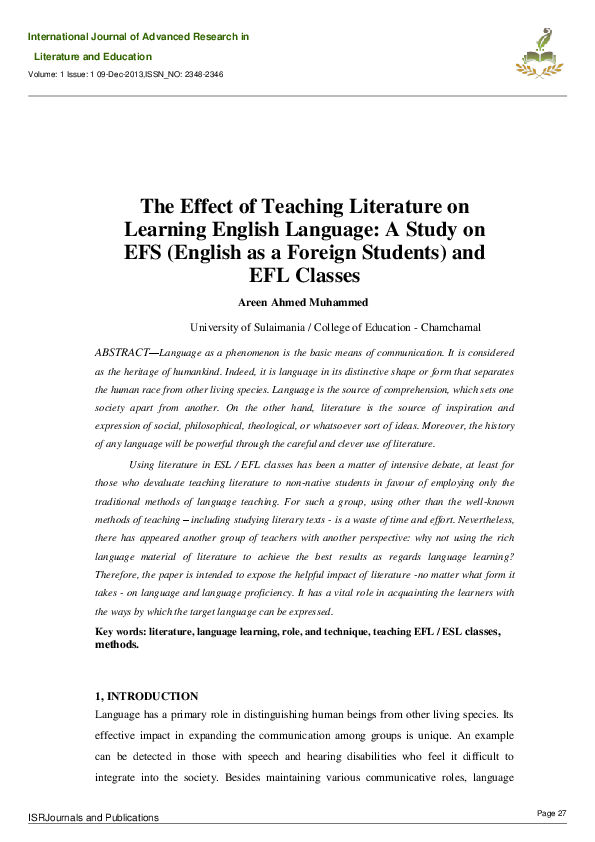 International Journal of Advanced Research in

Literature and Education

Volume: 1 Issue: 1 09-Dec-2013,ISSN_NO: 2348-2346

The Effect of Teaching Literature on Learning English Language: A Study on EFS (English as a Foreign Students) and EFL Classes

Areen Ahmed Muhammed

University of Sulaimania / College of Education - Chamchamal

ABSTRACT—Language as a phenomenon is the basic means of communication. It is considered as the heritage of humankind. Indeed, it is language in its distinctive shape or form that separates the human race from other living species. Language is the source of comprehension, which sets one society apart from another. On the other hand, literature is the source of inspiration and expression of social, philosophical, theological, or whatsoever sort of ideas. Moreover, the history of any language will be powerful through the careful and clever use of literature.

Using literature in ESL / EFL classes has been a matter of intensive debate, at least for those who devaluate teaching literature to non-native students in favour of employing only the traditional methods of language teaching. For such a group, using other than the well-known methods of teaching – including studying literary texts - is a waste of time and effort. Nevertheless, there has appeared another group of teachers with another perspective: why not using the rich language material of literature to achieve the best results as regards language learning? Therefore, the paper is intended to expose the helpful impact of literature -no matter what form it takes - on language and language proficiency. It has a vital role in acquainting the learners with the ways by which the target language can be expressed.

Key words: literature, language learning, role, and technique, teaching EFL / ESL classes, methods.

1, INTRODUCTION

Language has a primary role in distinguishing human beings from other living species. Its effective impact in expanding the communication among groups is unique. An example can be detected in those with speech and hearing disabilities who feel it difficult to integrate into the society. Besides maintaining various communicative roles, language

ISRJournals and Publications

Page 27